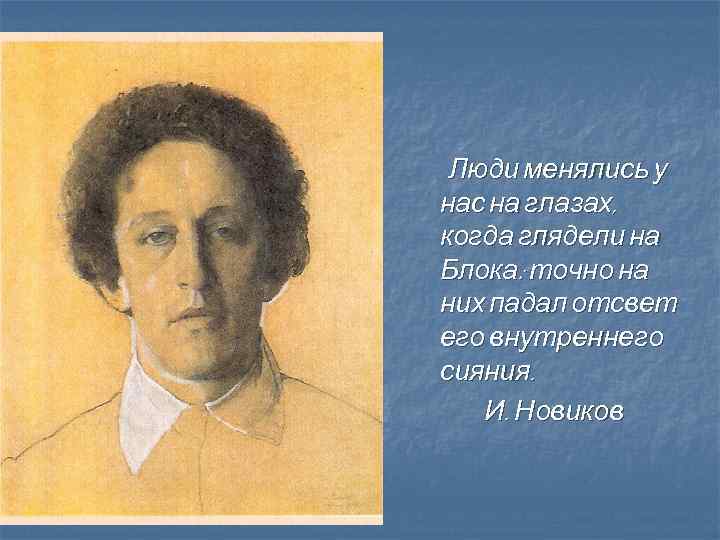 Люди менялись у нас на глазах, когда глядели на Блока: точно на них падал отсвет его внутреннего сияния.

И. Новиков